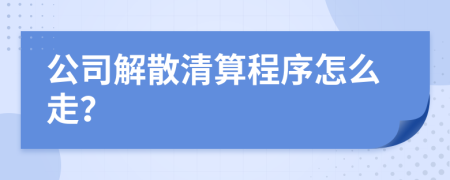 公司解散清算程序怎么走?